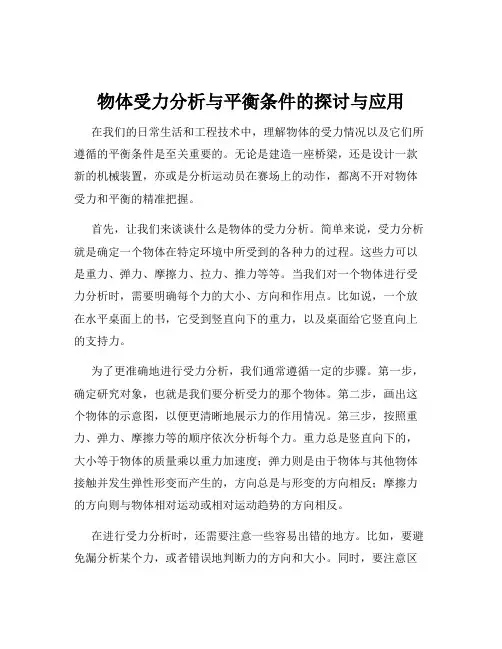 物体受力分析与平衡条件的探讨与应用

在我们的日常生活和工程技术中，理解物体的受力情况以及它们所遵循的平衡条件是至关重要的。无论是建造一座桥梁，还是设计一款新的机械装置，亦或是分析运动员在赛场上的动作，都离不开对物体受力和平衡的精准把握。

首先，让我们来谈谈什么是物体的受力分析。简单来说，受力分析就是确定一个物体在特定环境中所受到的各种力的过程。这些力可以是重力、弹力、摩擦力、拉力、推力等等。当我们对一个物体进行受力分析时，需要明确每个力的大小、方向和作用点。比如说，一个放在水平桌面上的书，它受到竖直向下的重力，以及桌面给它竖直向上的支持力。

为了更准确地进行受力分析，我们通常遵循一定的步骤。第一步，确定研究对象，也就是我们要分析受力的那个物体。第二步，画出这个物体的示意图，以便更清晰地展示力的作用情况。第三步，按照重力、弹力、摩擦力等的顺序依次分析每个力。重力总是竖直向下的，大小等于物体的质量乘以重力加速度；弹力则是由于物体与其他物体接触并发生弹性形变而产生的，方向总是与形变的方向相反；摩擦力的方向则与物体相对运动或相对运动趋势的方向相反。

在进行受力分析时，还需要注意一些容易出错的地方。比如，要避免漏分析某个力，或者错误地判断力的方向和大小。同时，要注意区